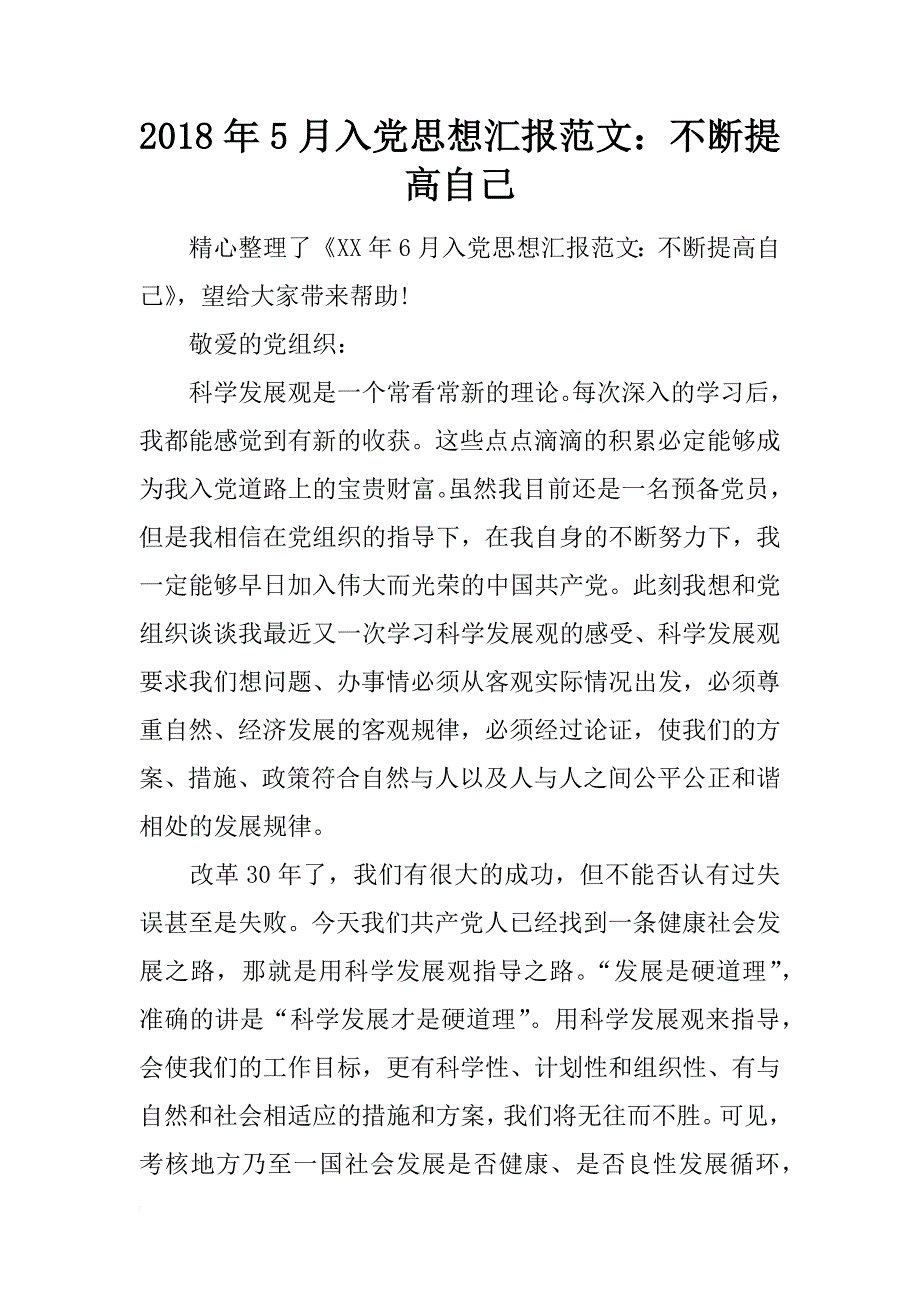 2018年5月入党思想汇报范文：不断提高自己

精心整理了《XX年6月入党思想汇报范文：不断提高自己》，望给大家带来帮助!

敬爱的党组织：

科学发展观是一个常看常新的理论。每次深入的学习后，我都能感觉到有新的收获。这些点点滴滴的积累必定能够成为我入党道路上的宝贵财富。虽然我目前还是一名预备党员，但是我相信在党组织的指导下，在我自身的不断努力下，我一定能够早日加入伟大而光荣的中国共产党。此刻我想和党组织谈谈我最近又一次学习科学发展观的感受、科学发展观要求我们想问题、办事情必须从客观实际情况出发，必须尊重自然、经济发展的客观规律，必须经过论证，使我们的方案、措施、政策符合自然与人以及人与人之间公平公正和谐相处的发展规律。

改革30年了，我们有很大的成功，但不能否认有过失误甚至是失败。今天我们共产党人已经找到一条健康社会发展之路，那就是用科学发展观指导之路。“发展是硬道理”，准确的讲是“科学发展才是硬道理”。用科学发展观来指导，会使我们的工作目标，更有科学性、计划性和组织性、有与自然和社会相适应的措施和方案，我们将无往而不胜。可见，考核地方乃至一国社会发展是否健康、是否良性发展循环，